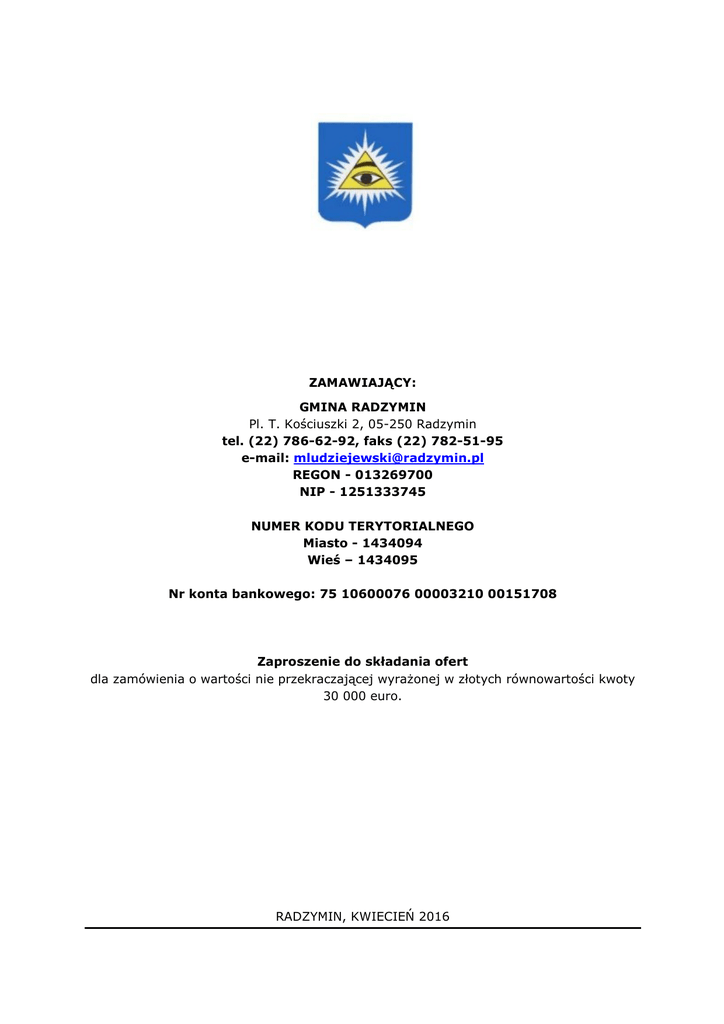 ZAMAWIAJĄCY:

GMINA RADZYMIN
Pl. T. Kościuszki 2, 05-250 Radzymin
tel. (22) 786-62-92, faks (22) 782-51-95
e-mail: mludziejewski@radzymin.pl
REGON - 013269700
NIP - 1251333745

NUMER KODU TERYTORIALNEGO
Miasto - 1434094
Wieś – 1434095

Nr konta bankowego: 75 10600076 00003210 00151708

Zaproszenie do składania ofert
dla zamówienia o wartości nie przekraczającej wyrażonej w złotych równowartości kwoty 30 000 euro.

RADZYMIN, KWIECIEŃ 2016